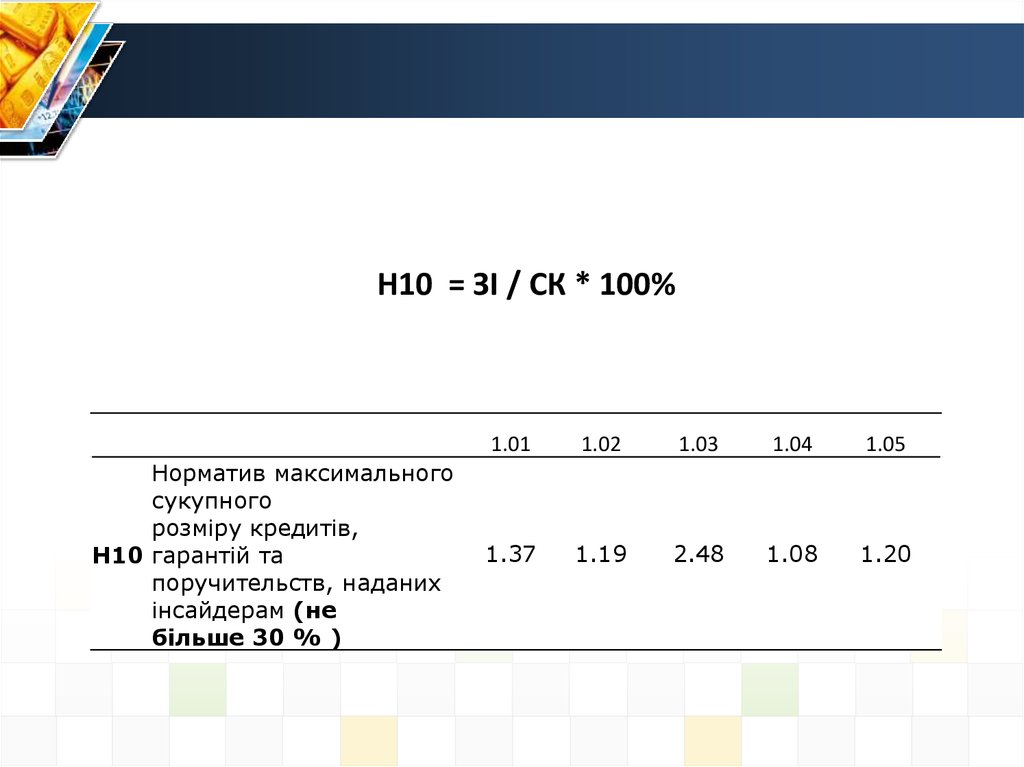 Н10 = ЗІ / СК * 100%

|  |  | 1.01 | 1.02 | 1.03 | 1.04 | 1.05 |
|---|---|---|---|---|---|---|
| Н10 | Норматив максимального сукупного розміру кредитів, гарантій та поручительств, наданих інсайдерам (не більше 30 % ) | 1.37 | 1.19 | 2.48 | 1.08 | 1.20 |